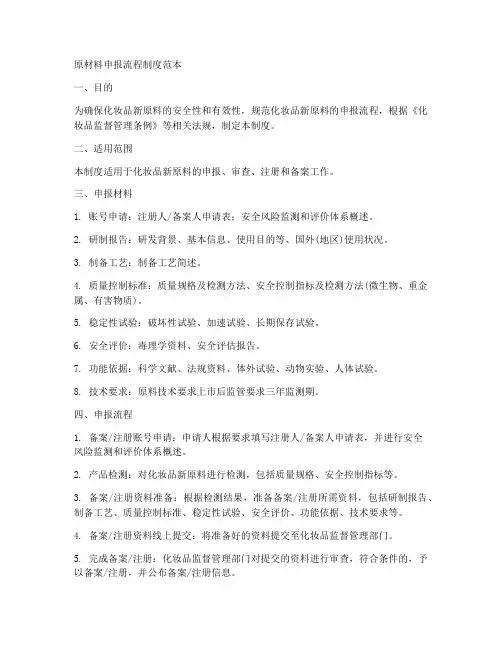 原材料申报流程制度范本

一、目的

为确保化妆品新原料的安全性和有效性，规范化妆品新原料的申报流程，根据《化妆品监督管理条例》等相关法规，制定本制度。

二、适用范围

本制度适用于化妆品新原料的申报、审查、注册和备案工作。

三、申报材料

1. 账号申请：注册人/备案人申请表；安全风险监测和评价体系概述。

2. 研制报告：研发背景、基本信息、使用目的等、国外(地区)使用状况。

3. 制备工艺：制备工艺简述。

4. 质量控制标准：质量规格及检测方法、安全控制指标及检测方法(微生物、重金属、有害物质)。

5. 稳定性试验：破坏性试验、加速试验、长期保存试验。

6. 安全评价：毒理学资料、安全评估报告。

7. 功能依据：科学文献、法规资料、体外试验、动物实验、人体试验。

8. 技术要求：原料技术要求上市后监管要求三年监测期。

四、申报流程

1. 备案/注册账号申请：申请人根据要求填写注册人/备案人申请表，并进行安全风险监测和评价体系概述。

2. 产品检测：对化妆品新原料进行检测，包括质量规格、安全控制指标等。

3. 备案/注册资料准备：根据检测结果，准备备案/注册所需资料，包括研制报告、制备工艺、质量控制标准、稳定性试验、安全评价、功能依据、技术要求等。

4. 备案/注册资料线上提交：将准备好的资料提交至化妆品监督管理部门。

5. 完成备案/注册：化妆品监督管理部门对提交的资料进行审查，符合条件的，予以备案/注册，并公布备案/注册信息。